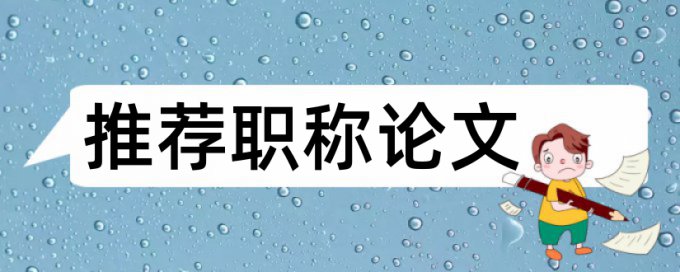 推荐职称论文